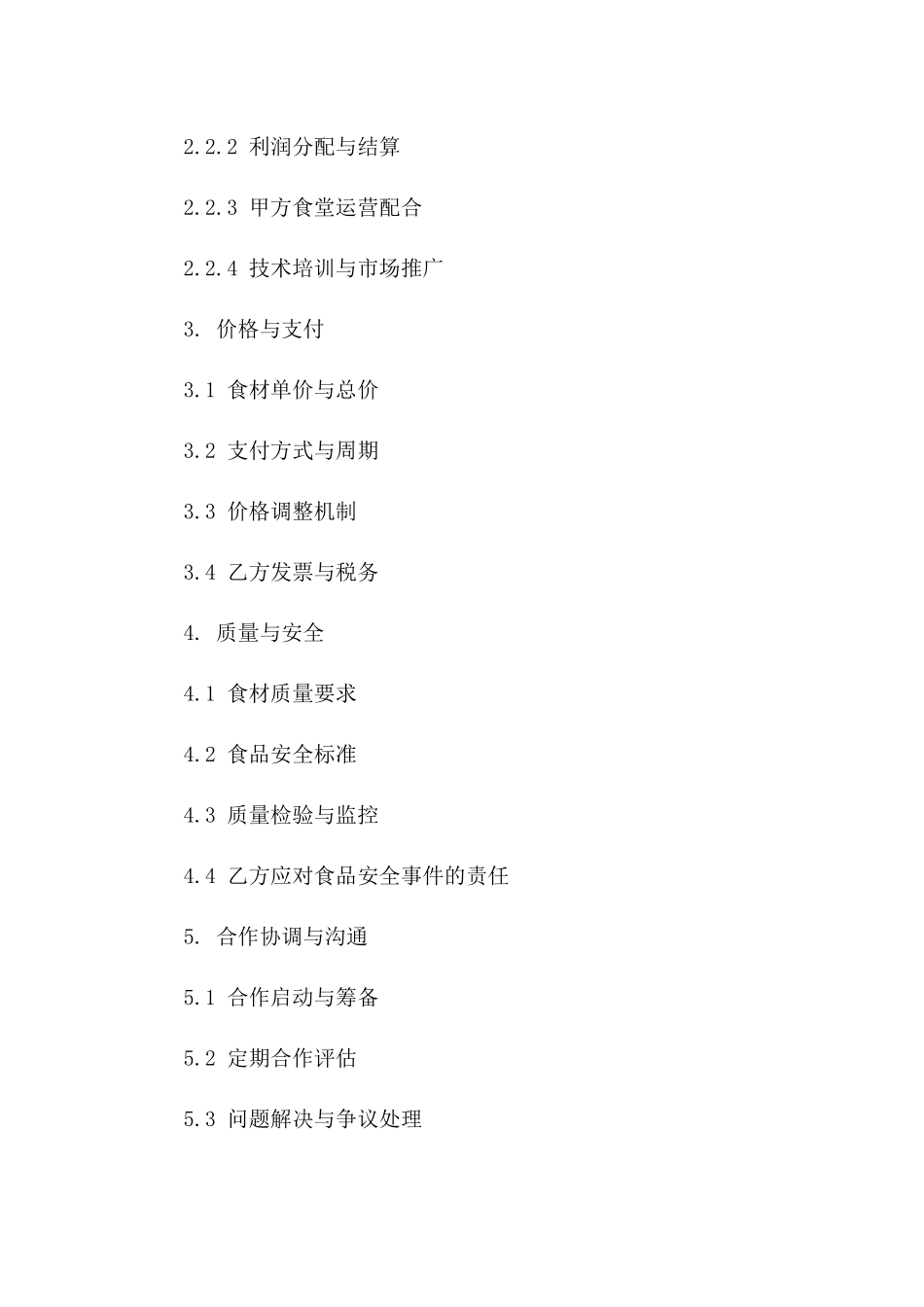 2.2.2 利润分配与结算

2.2.3 甲方食堂运营配合

2.2.4 技术培训与市场推广

3. 价格与支付

3.1 食材单价与总价

3.2 支付方式与周期

3.3 价格调整机制

3.4 乙方发票与税务

4. 质量与安全

4.1 食材质量要求

4.2 食品安全标准

4.3 质量检验与监控

4.4 乙方应对食品安全事件的责任

5. 合作协调与沟通

5.1 合作启动与筹备

5.2 定期合作评估

5.3 问题解决与争议处理